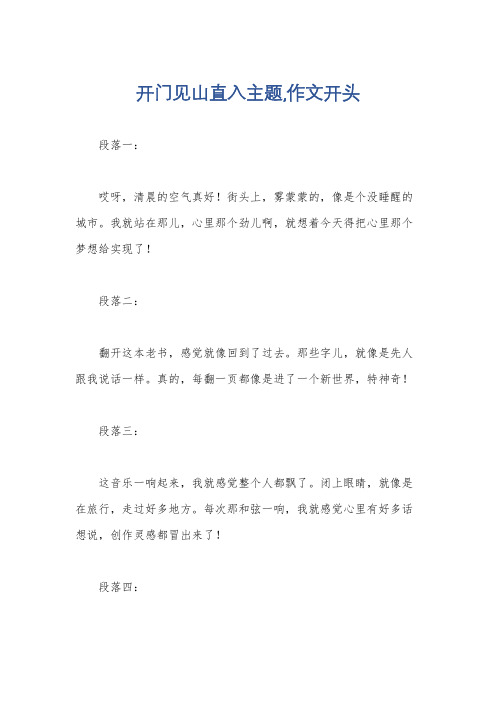 开门见山直入主题,作文开头

段落一：

哎呀，清晨的空气真好！街头上，雾蒙蒙的，像是个没睡醒的城市。我就站在那儿，心里那个劲儿啊，就想着今天得把心里那个梦想给实现了！

段落二：

翻开这本老书，感觉就像回到了过去。那些字儿，就像是先人跟我说话一样。真的，每翻一页都像是进了一个新世界，特神奇！

段落三：

这音乐一响起来，我就感觉整个人都飘了。闭上眼睛，就像是在旅行，走过好多地方。每次那和弦一响，我就感觉心里有好多话想说，创作灵感都冒出来了！

段落四：